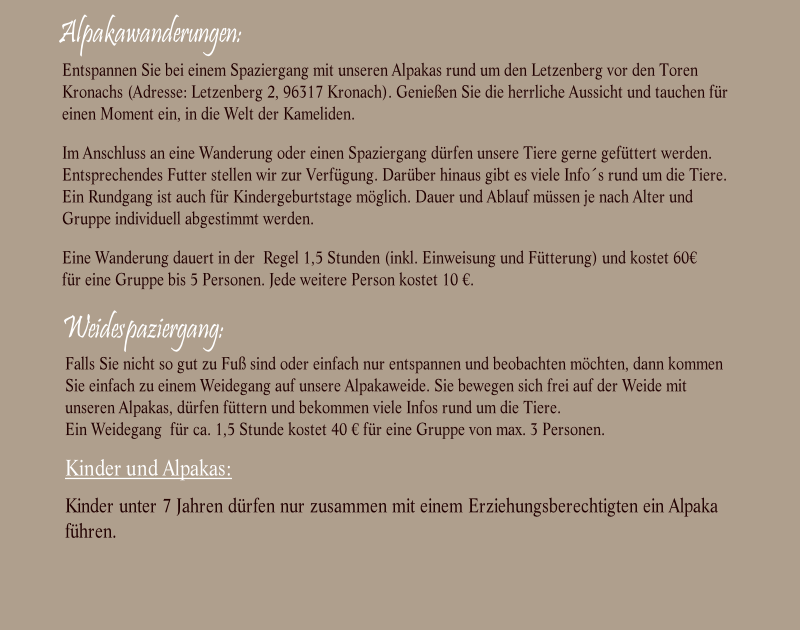 Alpakawanderungen:

Entspannen Sie bei einem Spaziergang mit unseren Alpakas rund um den Letzenberg vor den Toren Kronachs (Adresse: Letzenberg 2, 96317 Kronach). Genießen Sie die herrliche Aussicht und tauchen für einen Moment ein, in die Welt der Kameliden.

Im Anschluss an eine Wanderung oder einen Spaziergang dürfen unsere Tiere gerne gefüttert werden. Entsprechendes Futter stellen wir zur Verfügung. Darüber hinaus gibt es viele Info´s rund um die Tiere. Ein Rundgang ist auch für Kindergeburtstage möglich. Dauer und Ablauf müssen je nach Alter und Gruppe individuell abgestimmt werden.

Eine Wanderung dauert in der Regel 1,5 Stunden (inkl. Einweisung und Fütterung) und kostet 60€ für eine Gruppe bis 5 Personen. Jede weitere Person kostet 10 €.

Weidespaziergang:

Falls Sie nicht so gut zu Fuß sind oder einfach nur entspannen und beobachten möchten, dann kommen Sie einfach zu einem Weidegang auf unsere Alpakaweide. Sie bewegen sich frei auf der Weide mit unseren Alpakas, dürfen füttern und bekommen viele Infos rund um die Tiere.
Ein Weidegang für ca. 1,5 Stunde kostet 40 € für eine Gruppe von max. 3 Personen.

Kinder und Alpakas:

Kinder unter 7 Jahren dürfen nur zusammen mit einem Erziehungsberechtigten ein Alpaka führen.